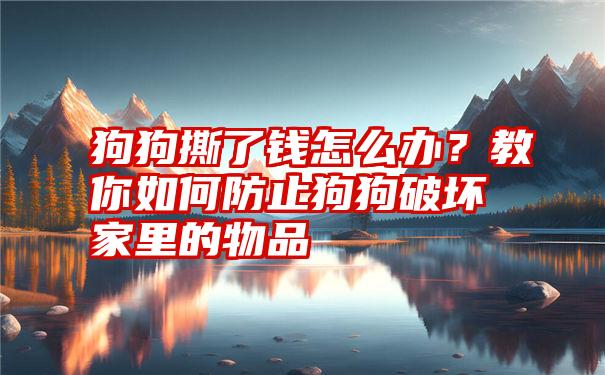 狗狗撕了钱怎么办？教你如何防止狗狗破坏家里的物品